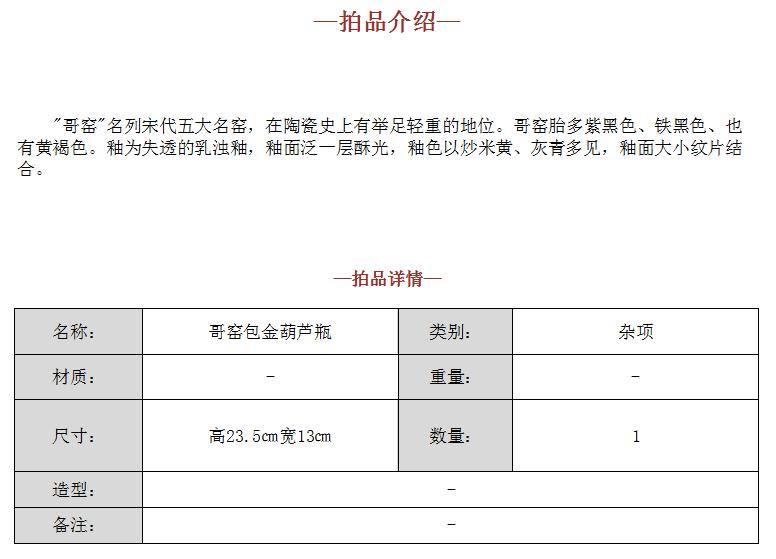 —拍品介绍—

"哥窑"名列宋代五大名窑，在陶瓷史上有举足轻重的地位。哥窑胎多紫黑色、铁黑色、也有黄褐色。釉为失透的乳浊釉，釉面泛一层酥光，釉色以炒米黄、灰青多见，釉面大小纹片结合。

—拍品详情—

| 名称: | 哥窑包金葫芦瓶 | 类别: | 杂项 |
|---|---|---|---|
| 材质: | - | 重量: | - |
| 尺寸: | 高23.5cm宽13cm | 数量: | 1 |
| 造型: | - | | |
| 备注: | - | | |